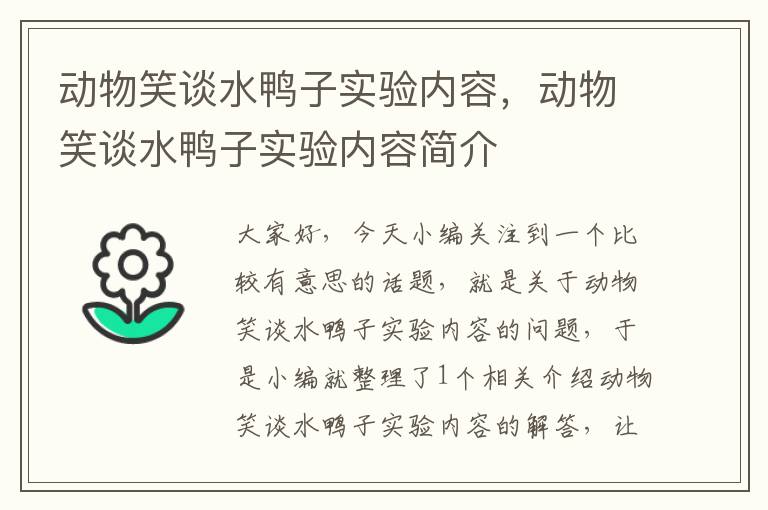 动物笑谈水鸭子实验内容，动物笑谈水鸭子实验内容简介

大家好，今天小编关注到一个比较有意思的话题，就是关于动物笑谈水鸭子实验内容的问题，于是小编就整理了1个相关介绍动物笑谈水鸭子实验内容的解答，让